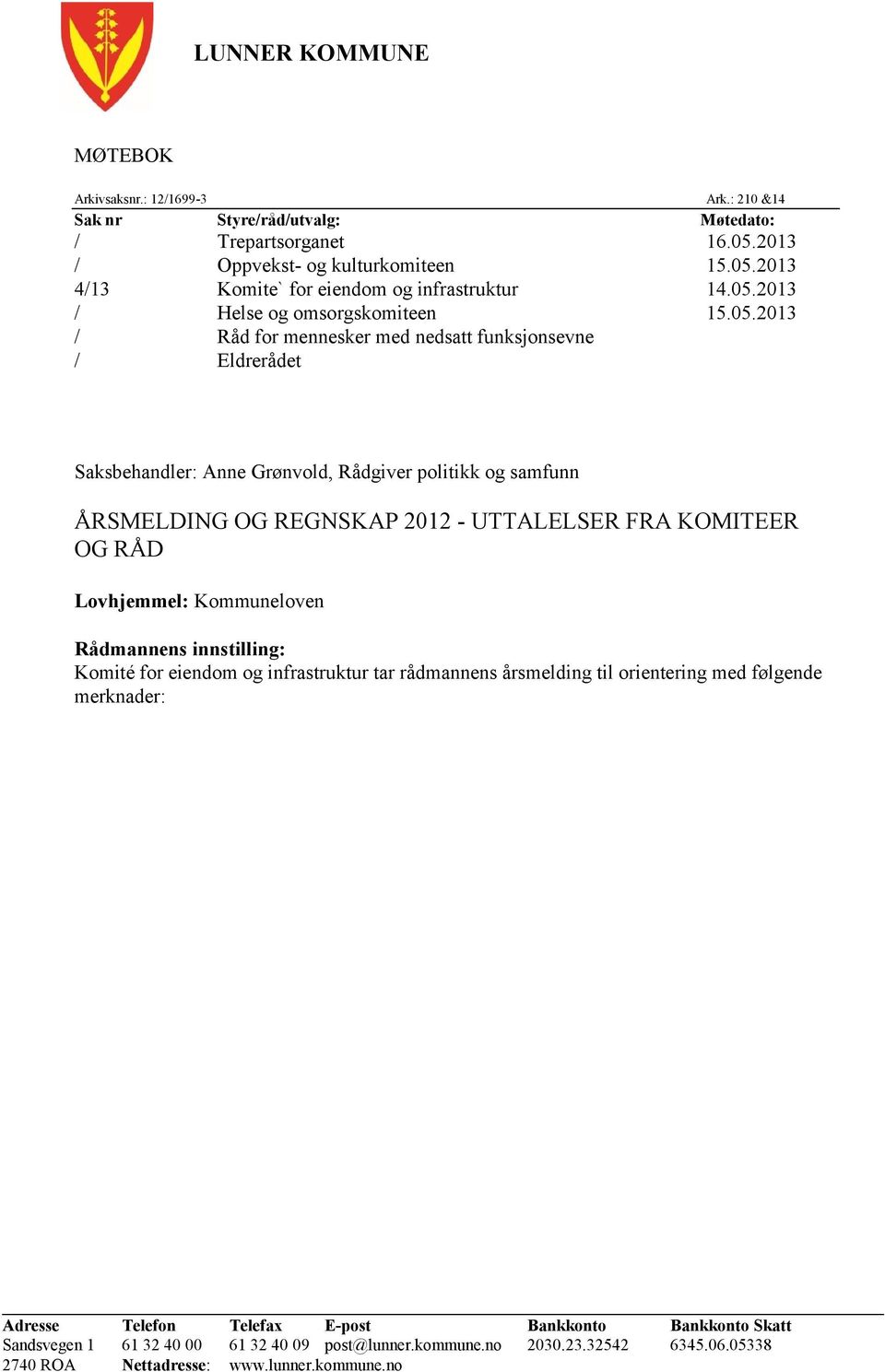 LUNNER KOMMUNE

MØTEBOK

Arkivsaksnr.: 12/1699-3 Ark.: 210 &14

| Sak nr | Styre/råd/utvalg: | Møtedato: |
|---|---|---|
| / | Trepartsorganet | 16.05.2013 |
| / | Oppvekst- og kulturkomiteen | 15.05.2013 |
| 4/13 | Komite` for eiendom og infrastruktur | 14.05.2013 |
| / | Helse og omsorgskomiteen | 15.05.2013 |
| / | Råd for mennesker med nedsatt funksjonsevne | |
| / | Eldrerådet | |

Saksbehandler: Anne Grønvold, Rådgiver politikk og samfunn

ÅRSMELDING OG REGNSKAP 2012 - UTTALELSER FRA KOMITEER OG RÅD

Lovhjemmel: Kommuneloven

Rådmannens innstilling:
Komité for eiendom og infrastruktur tar rådmannens årsmelding til orientering med følgende merknader:

| Adresse | Telefon | Telefax | E-post | Bankkonto | Bankkonto Skatt |
|---|---|---|---|---|---|
| Sandsvegen 1 | 61 32 40 00 | 61 32 40 09 | post@lunner.kommune.no | 2030.23.32542 | 6345.06.05338 |
| 2740 ROA | Nettadresse: | www.lunner.kommune.no | | | |